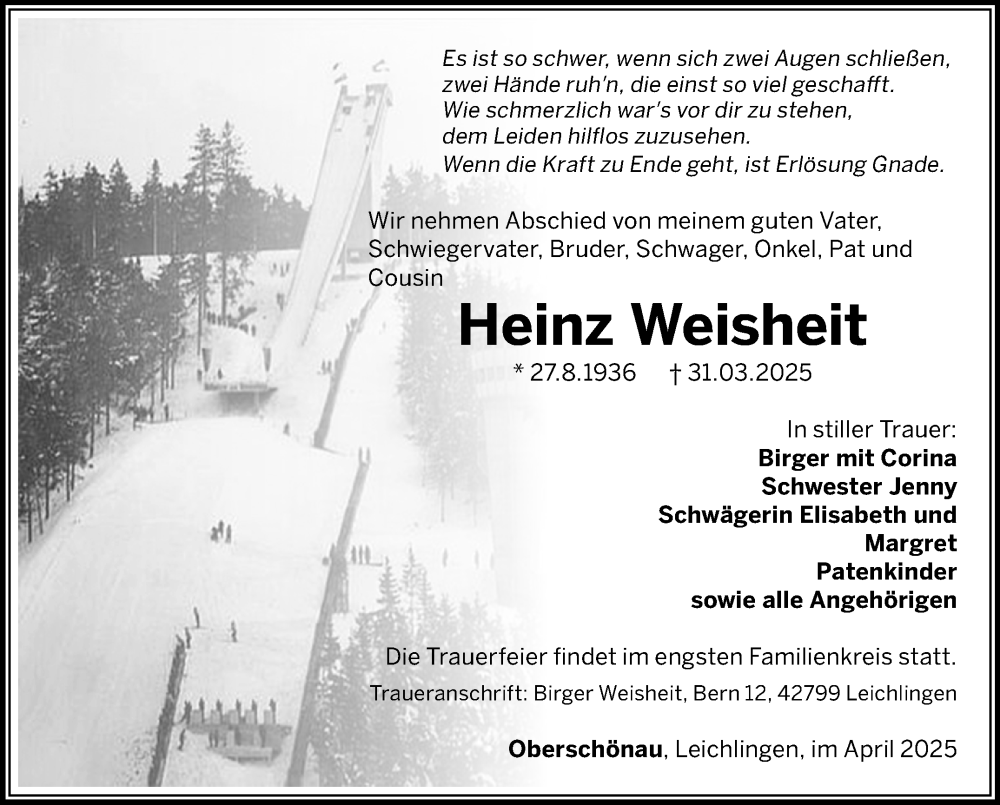 Es ist so schwer, wenn sich zwei Augen schließen,
zwei Hände ruh'n, die einst so viel geschafft.
Wie schmerzlich war's vor dir zu stehen,
dem Leiden hilflos zuzusehen.
Wenn die Kraft zu Ende geht, ist Erlösung Gnade.

Wir nehmen Abschied von meinem guten Vater, Schwiegervater, Bruder, Schwager, Onkel, Pat und Cousin

Heinz Weisheit

* 27.8.1936 † 31.03.2025

In stiller Trauer:
Birger mit Corina
Schwester Jenny
Schwägerin Elisabeth und Margret
Patenkinder
sowie alle Angehörigen

Die Trauerfeier findet im engsten Familienkreis statt.

Traueranschrift: Birger Weisheit, Bern 12, 42799 Leichlingen

Oberschönau, Leichlingen, im April 2025